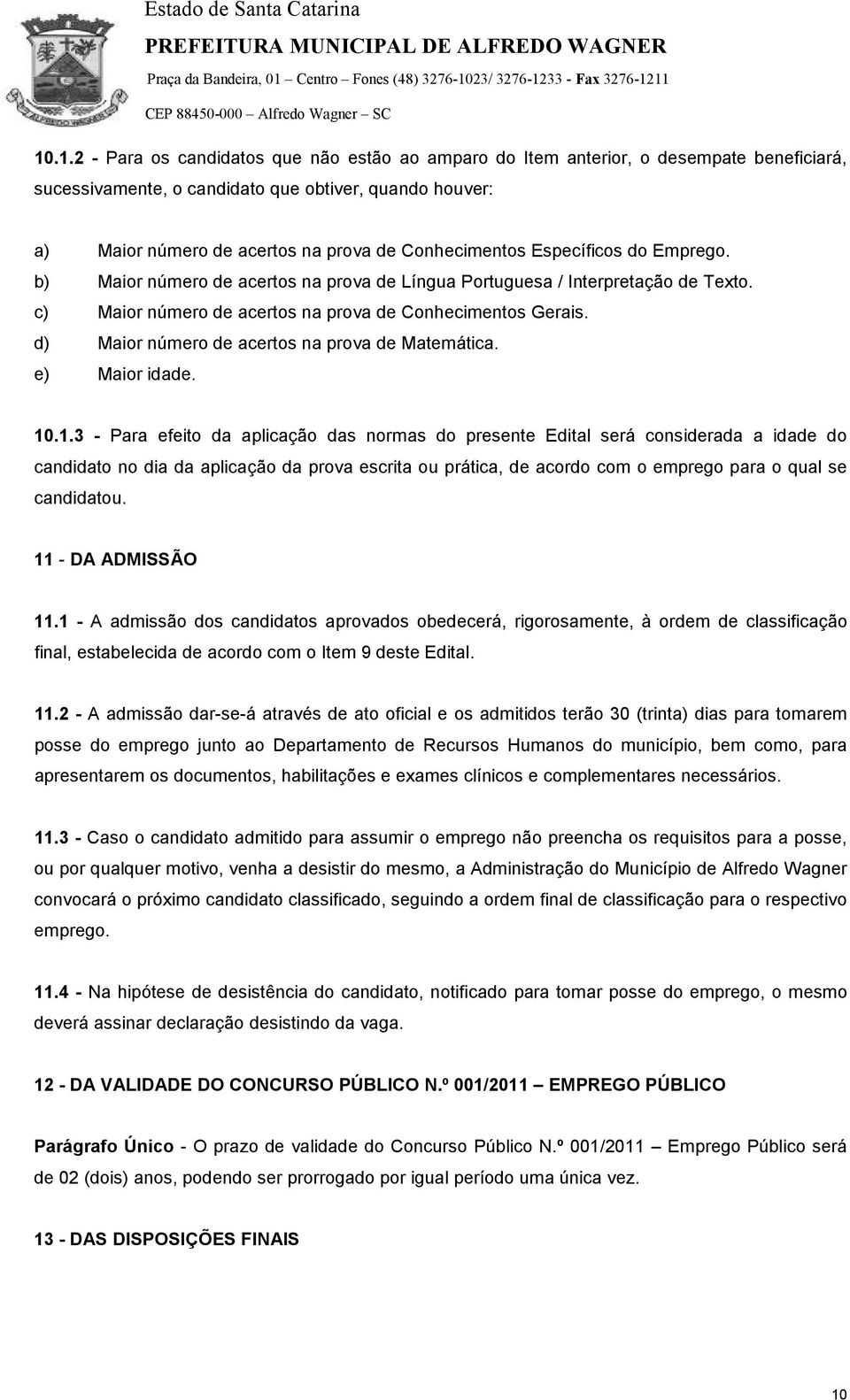 Estado de Santa Catarina
PREFEITURA MUNICIPAL DE ALFREDO WAGNER
Praça da Bandeira, 01 – Centro – Fones (48) 3276-1023/ 3276-1233 - Fax 3276-1211
CEP 88450-000 – Alfredo Wagner – SC

10.1.2 - Para os candidatos que não estão ao amparo do Item anterior, o desempate beneficiará, sucessivamente, o candidato que obtiver, quando houver:

a) Maior número de acertos na prova de Conhecimentos Específicos do Emprego.
b) Maior número de acertos na prova de Língua Portuguesa / Interpretação de Texto.
c) Maior número de acertos na prova de Conhecimentos Gerais.
d) Maior número de acertos na prova de Matemática.
e) Maior idade.

10.1.3 - Para efeito da aplicação das normas do presente Edital será considerada a idade do candidato no dia da aplicação da prova escrita ou prática, de acordo com o emprego para o qual se candidatou.

11 - DA ADMISSÃO

11.1 - A admissão dos candidatos aprovados obedecerá, rigorosamente, à ordem de classificação final, estabelecida de acordo com o Item 9 deste Edital.

11.2 - A admissão dar-se-á através de ato oficial e os admitidos terão 30 (trinta) dias para tomarem posse do emprego junto ao Departamento de Recursos Humanos do município, bem como, para apresentarem os documentos, habilitações e exames clínicos e complementares necessários.

11.3 - Caso o candidato admitido para assumir o emprego não preencha os requisitos para a posse, ou por qualquer motivo, venha a desistir do mesmo, a Administração do Município de Alfredo Wagner convocará o próximo candidato classificado, seguindo a ordem final de classificação para o respectivo emprego.

11.4 - Na hipótese de desistência do candidato, notificado para tomar posse do emprego, o mesmo deverá assinar declaração desistindo da vaga.

12 - DA VALIDADE DO CONCURSO PÚBLICO N.º 001/2011 – EMPREGO PÚBLICO

Parágrafo Único - O prazo de validade do Concurso Público N.º 001/2011 – Emprego Público será de 02 (dois) anos, podendo ser prorrogado por igual período uma única vez.

13 - DAS DISPOSIÇÕES FINAIS

10